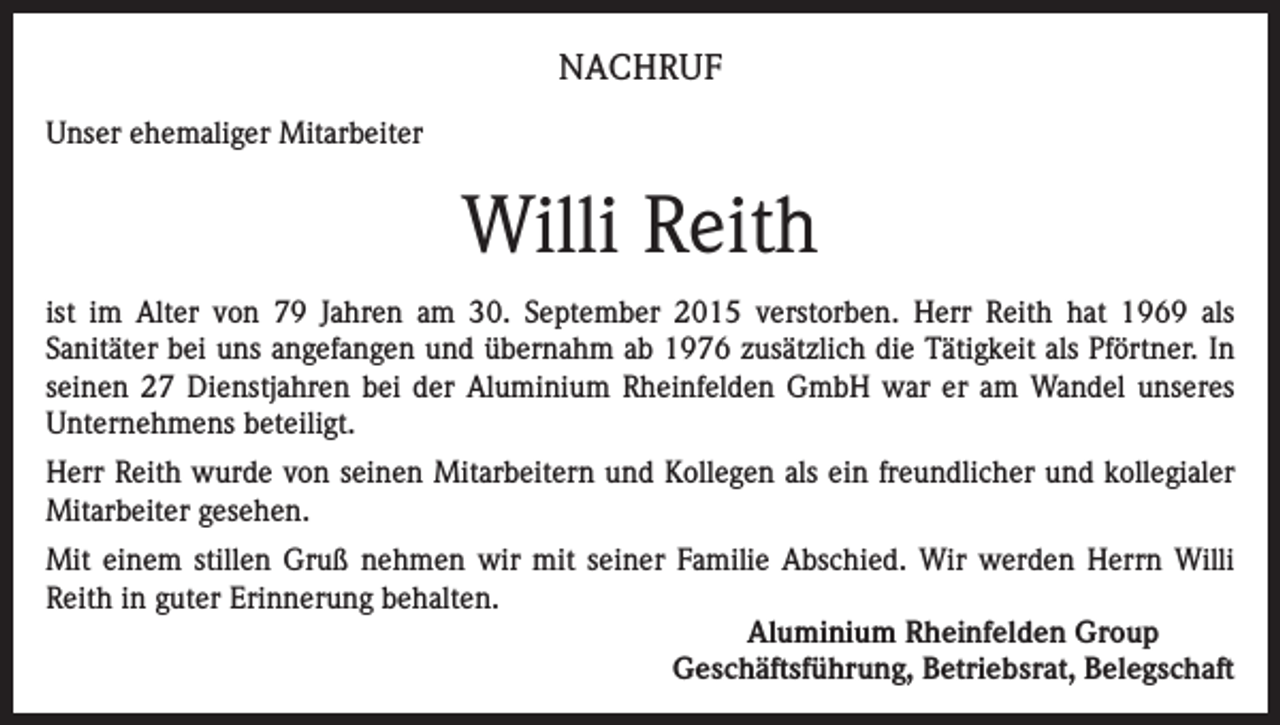 NACHRUF

Unser ehemaliger Mitarbeiter

Willi Reith

ist im Alter von 79 Jahren am 30. September 2015 verstorben. Herr Reith hat 1969 als Sanitäter bei uns angefangen und übernahm ab 1976 zusätzlich die Tätigkeit als Pförtner. In seinen 27 Dienstjahren bei der Aluminium Rheinfelden GmbH war er am Wandel unseres Unternehmens beteiligt.

Herr Reith wurde von seinen Mitarbeitern und Kollegen als ein freundlicher und kollegialer Mitarbeiter gesehen.

Mit einem stillen Gruß nehmen wir mit seiner Familie Abschied. Wir werden Herrn Willi Reith in guter Erinnerung behalten.

Aluminium Rheinfelden Group
Geschäftsführung, Betriebsrat, Belegschaft